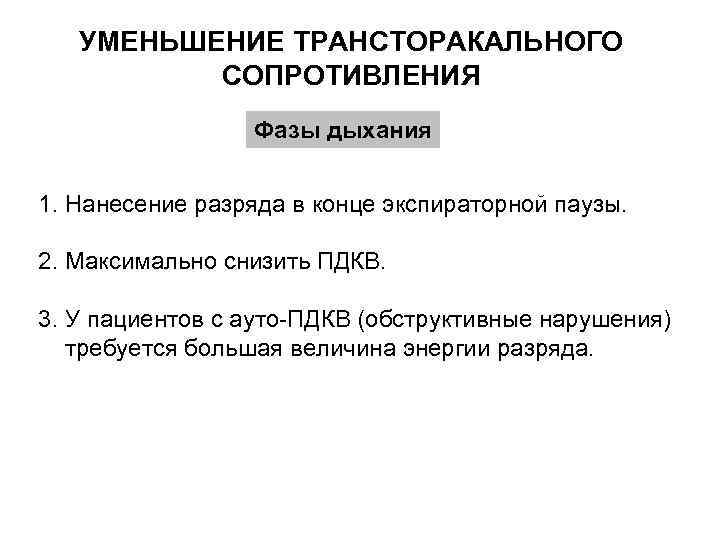 УМЕНЬШЕНИЕ ТРАНСТОРАКАЛЬНОГО СОПРОТИВЛЕНИЯ

Фазы дыхания

1. Нанесение разряда в конце экспираторной паузы.

2. Максимально снизить ПДКВ.

3. У пациентов с ауто-ПДКВ (обструктивные нарушения) требуется большая величина энергии разряда.